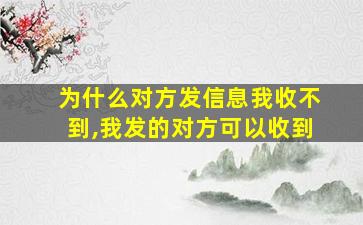 为什么对方发信息我收不到,我发的对方可以收到